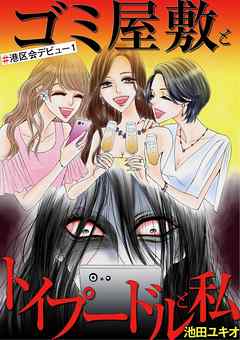 ゴミ屋敷と
#港区会デビュー1
トイプードルと私
池田ユキオ